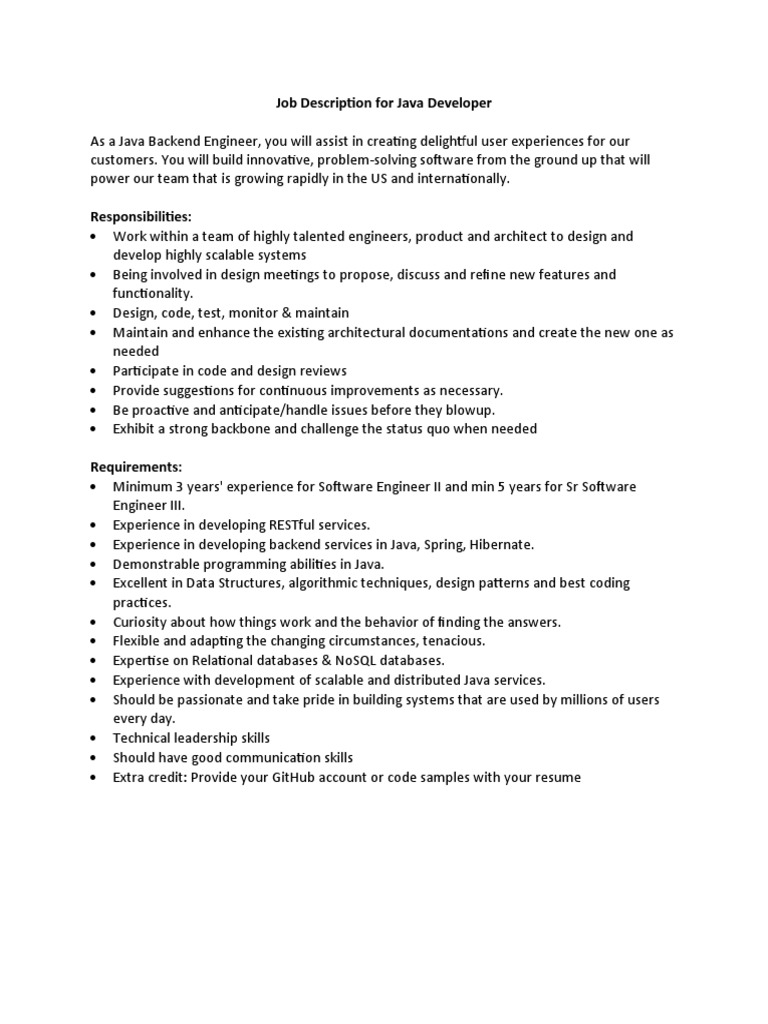 Job Description for Java Developer

As a Java Backend Engineer, you will assist in creating delightful user experiences for our customers. You will build innovative, problem-solving software from the ground up that will power our team that is growing rapidly in the US and internationally.

Responsibilities:
• Work within a team of highly talented engineers, product and architect to design and develop highly scalable systems
• Being involved in design meetings to propose, discuss and refine new features and functionality.
• Design, code, test, monitor & maintain
• Maintain and enhance the existing architectural documentations and create the new one as needed
• Participate in code and design reviews
• Provide suggestions for continuous improvements as necessary.
• Be proactive and anticipate/handle issues before they blowup.
• Exhibit a strong backbone and challenge the status quo when needed

Requirements:
• Minimum 3 years' experience for Software Engineer II and min 5 years for Sr Software Engineer III.
• Experience in developing RESTful services.
• Experience in developing backend services in Java, Spring, Hibernate.
• Demonstrable programming abilities in Java.
• Excellent in Data Structures, algorithmic techniques, design patterns and best coding practices.
• Curiosity about how things work and the behavior of finding the answers.
• Flexible and adapting the changing circumstances, tenacious.
• Expertise on Relational databases & NoSQL databases.
• Experience with development of scalable and distributed Java services.
• Should be passionate and take pride in building systems that are used by millions of users every day.
• Technical leadership skills
• Should have good communication skills
• Extra credit: Provide your GitHub account or code samples with your resume